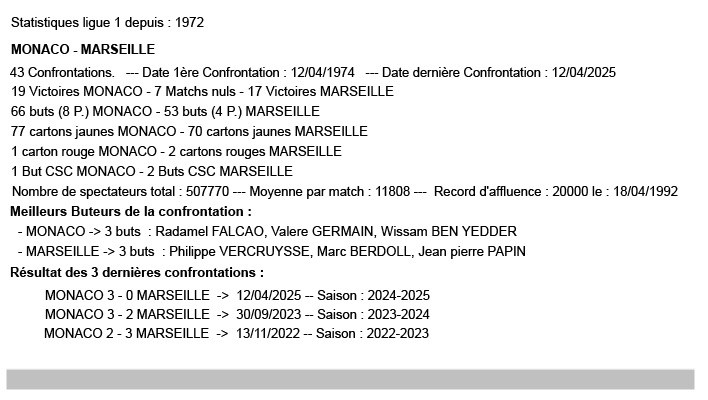 Statistiques ligue 1 depuis : 1972

MONACO - MARSEILLE

43 Confrontations. --- Date 1ère Confrontation : 12/04/1974 --- Date dernière Confrontation : 12/04/2025
19 Victoires MONACO - 7 Matchs nuls - 17 Victoires MARSEILLE
66 buts (8 P.) MONACO - 53 buts (4 P.) MARSEILLE
77 cartons jaunes MONACO - 70 cartons jaunes MARSEILLE
1 carton rouge MONACO - 2 cartons rouges MARSEILLE
1 But CSC MONACO - 2 Buts CSC MARSEILLE
Nombre de spectateurs total : 507770 --- Moyenne par match : 11808 --- Record d'affluence : 20000 le : 18/04/1992

Meilleurs Buteurs de la confrontation :
- MONACO -> 3 buts : Radamel FALCAO, Valere GERMAIN, Wissam BEN YEDDER
- MARSEILLE -> 3 buts : Philippe VERCRUYSSE, Marc BERDOLL, Jean pierre PAPIN

Résultat des 3 dernières confrontations :

MONACO 3 - 0 MARSEILLE -> 12/04/2025 -- Saison : 2024-2025
MONACO 3 - 2 MARSEILLE -> 30/09/2023 -- Saison : 2023-2024
MONACO 2 - 3 MARSEILLE -> 13/11/2022 -- Saison : 2022-2023